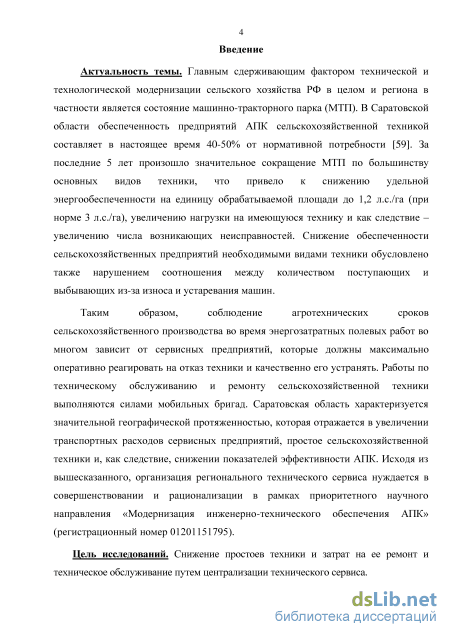 4

Введение

Актуальность темы. Главным сдерживающим фактором технической и технологической модернизации сельского хозяйства РФ в целом и региона в частности является состояние машинно-тракторного парка (МТП). В Саратовской области обеспеченность предприятий АПК сельскохозяйственной техникой составляет в настоящее время 40-50% от нормативной потребности [59]. За последние 5 лет произошло значительное сокращение МТП по большинству основных видов техники, что привело к снижению удельной энергообеспеченности на единицу обрабатываемой площади до 1,2 л.с./га (при норме 3 л.с./га), увеличению нагрузки на имеющуюся технику и как следствие – увеличению числа возникающих неисправностей. Снижение обеспеченности сельскохозяйственных предприятий необходимыми видами техники обусловлено также нарушением соотношения между количеством поступающих и выбывающих из-за износа и устаревания машин.

Таким образом, соблюдение агротехнических сроков сельскохозяйственного производства во время энергозатратных полевых работ во многом зависит от сервисных предприятий, которые должны максимально оперативно реагировать на отказ техники и качественно его устранять. Работы по техническому обслуживанию и ремонту сельскохозяйственной техники выполняются силами мобильных бригад. Саратовская область характеризуется значительной географической протяженностью, которая отражается в увеличении транспортных расходов сервисных предприятий, простое сельскохозяйственной техники и, как следствие, снижении показателей эффективности АПК. Исходя из вышесказанного, организация регионального технического сервиса нуждается в совершенствовании и рационализации в рамках приоритетного научного направления «Модернизация инженерно-технического обеспечения АПК» (регистрационный номер 01201151795).

Цель исследований. Снижение простоев техники и затрат на ее ремонт и техническое обслуживание путем централизации технического сервиса.

dsLib.net
библиотека диссертаций